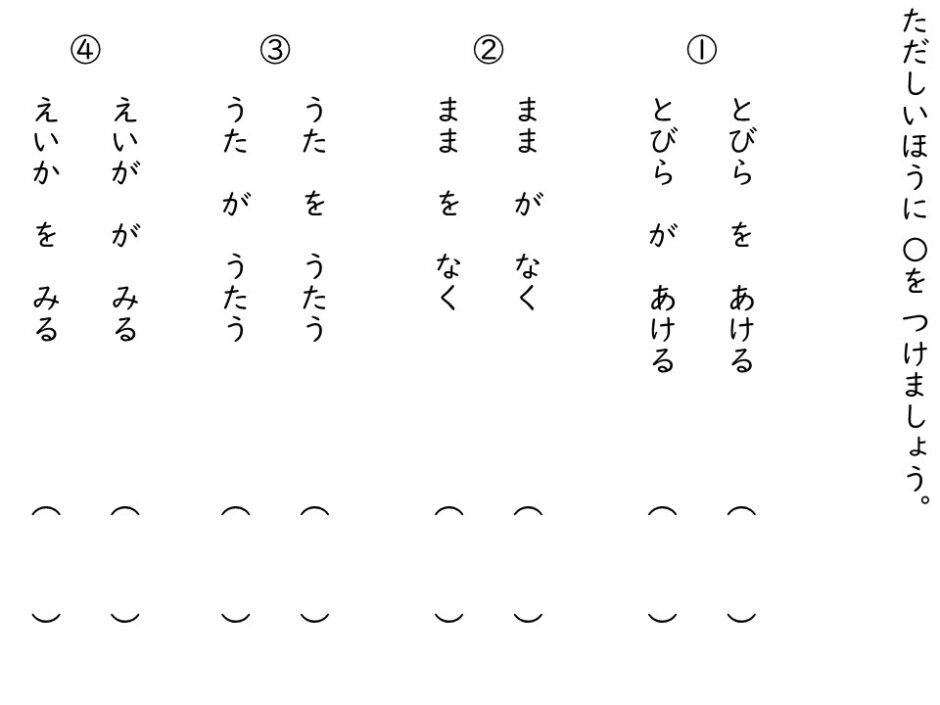 ただしいほうに ○を つけましょう。

①
とびら を あける （ ）
とびら が あける （ ）

②
まま が なく （ ）
まま を なく （ ）

③
うた を うたう （ ）
うた が うたう （ ）

④
えいが が みる （ ）
えいか を みる （ ）